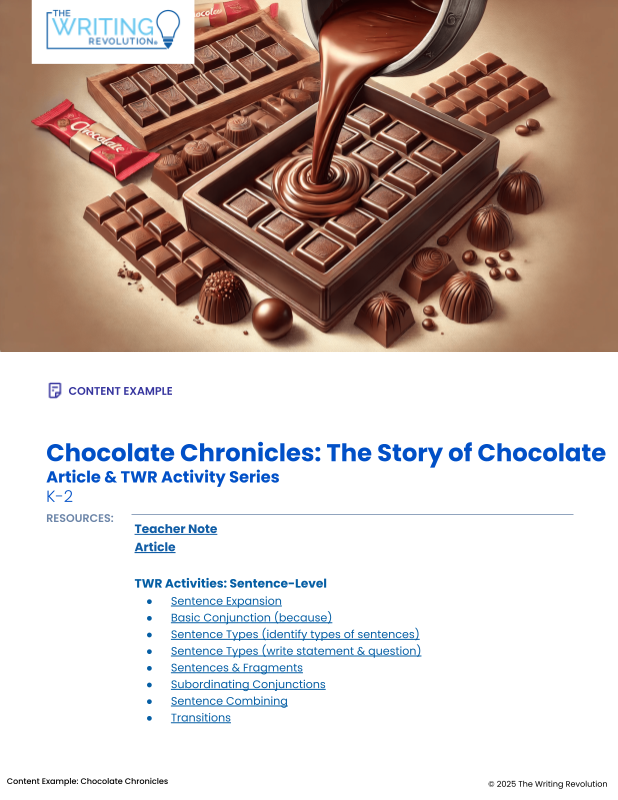 THE WRITING REVOLUTION®

Chocolate

Chocolate

CONTENT EXAMPLE

Chocolate Chronicles: The Story of Chocolate
Article & TWR Activity Series
K-2

RESOURCES:

Teacher Note
Article

TWR Activities: Sentence-Level
- Sentence Expansion
- Basic Conjunction (because)
- Sentence Types (identify types of sentences)
- Sentence Types (write statement & question)
- Sentences & Fragments
- Subordinating Conjunctions
- Sentence Combining
- Transitions

Content Example: Chocolate Chronicles

© 2025 The Writing Revolution